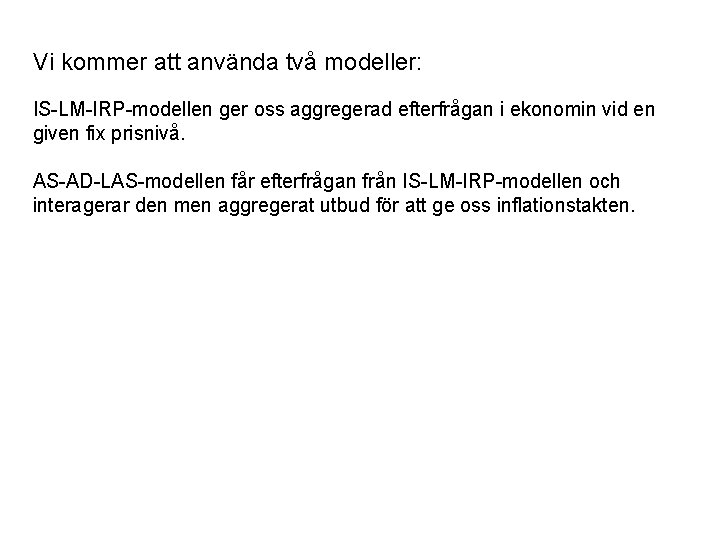 Vi kommer att använda två modeller:

IS-LM-IRP-modellen ger oss aggregerad efterfrågan i ekonomin vid en given fix prisnivå.

AS-AD-LAS-modellen får efterfrågan från IS-LM-IRP-modellen och interagerar den men aggregerat utbud för att ge oss inflationstakten.